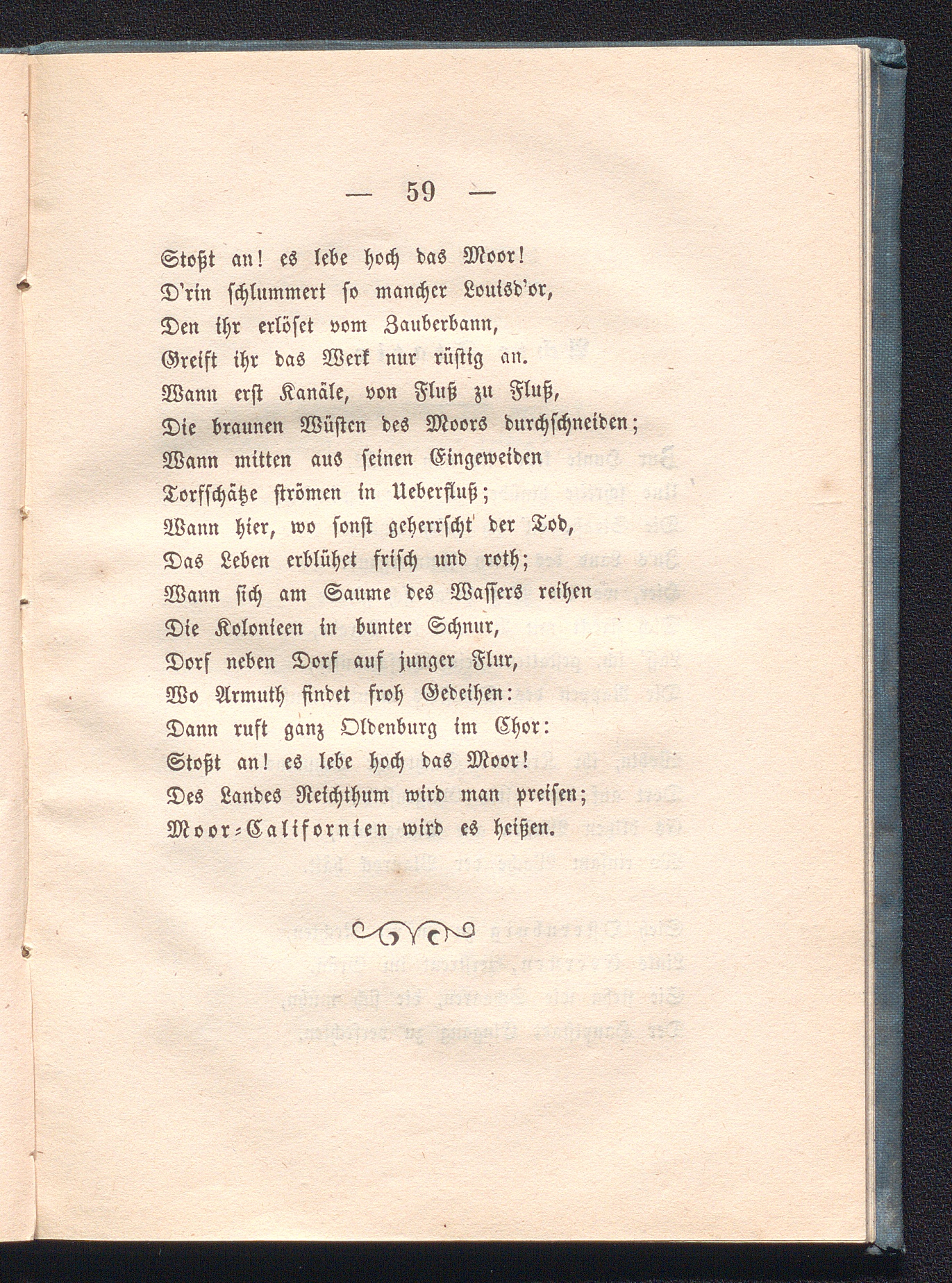 — 59 —

Stoßt an! es lebe hoch das Moor!
D'rin schlummert so mancher Louisd'or,
Den ihr erlöset vom Zauberbann,
Greift ihr das Werk nur rüstig an.
Wann erst Kanäle, von Fluß zu Fluß,
Die braunen Wüsten des Moors durchschneiden;
Wann mitten aus seinen Eingeweiden
Torfschätze strömen in Ueberfluß;
Wann hier, wo sonst geherrscht der Tod,
Das Leben erblühet frisch und roth;
Wann sich am Saume des Wassers reihen
Die Kolonieen in bunter Schnur,
Dorf neben Dorf auf junger Flur,
Wo Armuth findet froh Gedeihen:
Dann ruft ganz Oldenburg im Chor:
Stoßt an! es lebe hoch das Moor!
Des Landes Reichthum wird man preisen;
Moor-Californien wird es heißen.